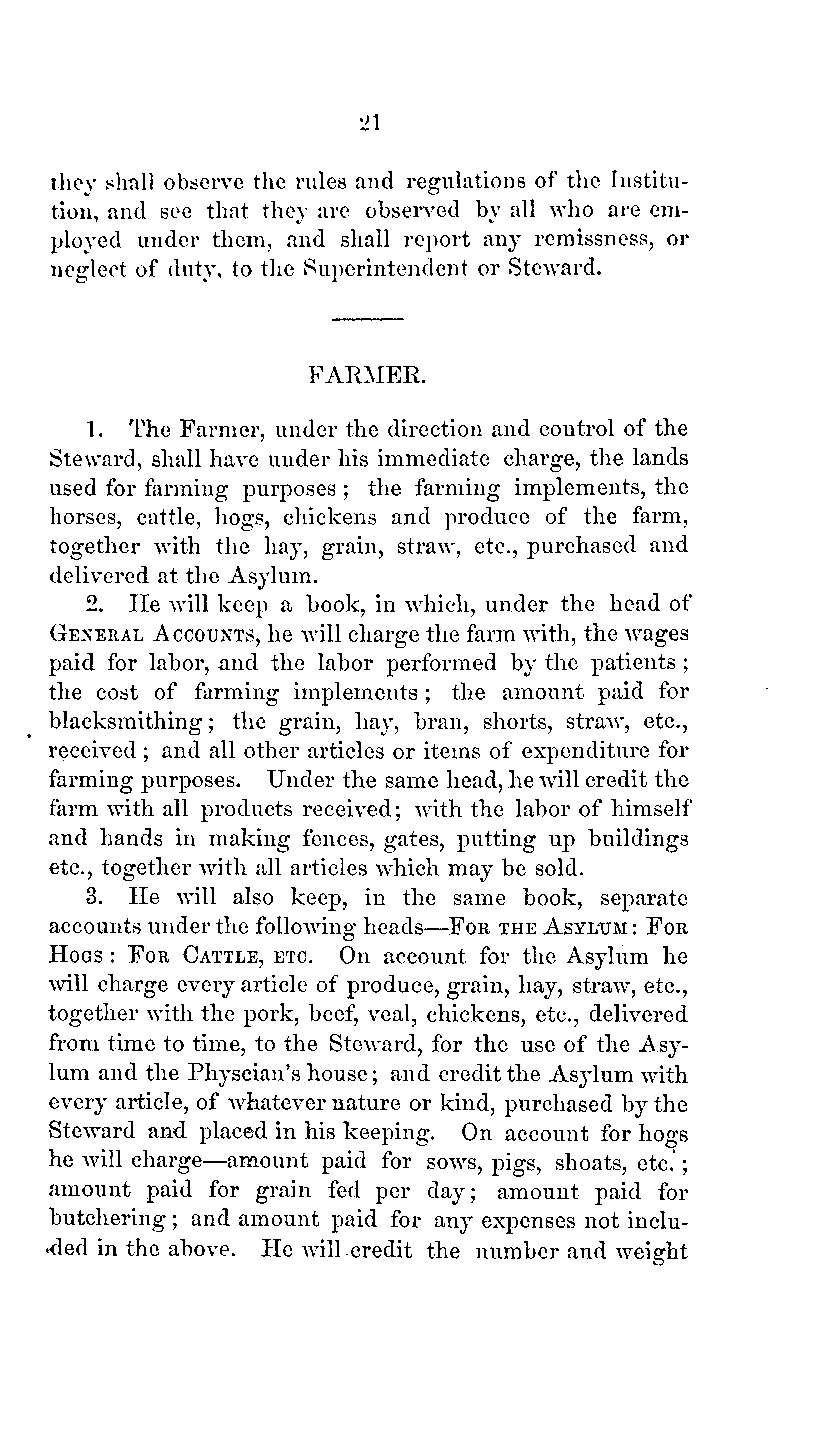 21

they shall observe the rules and regulations of the Institution, and see that they are observed by all who are employed under them, and shall report any remissness, or neglect of duty, to the Superintendent or Steward.

FARMER.

1. The Farmer, under the direction and control of the Steward, shall have under his immediate charge, the lands used for farming purposes; the farming implements, the horses, cattle, hogs, chickens and produce of the farm, together with the hay, grain, straw, etc., purchased and delivered at the Asylum.

2. He will keep a book, in which, under the head of GENERAL ACCOUNTS, he will charge the farm with, the wages paid for labor, and the labor performed by the patients; the cost of farming implements; the amount paid for blacksmithing; the grain, hay, bran, shorts, straw, etc., received; and all other articles or items of expenditure for farming purposes. Under the same head, he will credit the farm with all products received; with the labor of himself and hands in making fences, gates, putting up buildings etc., together with all articles which may be sold.

3. He will also keep, in the same book, separate accounts under the following heads—FOR THE ASYLUM: FOR HOGS: FOR CATTLE, ETC. On account for the Asylum he will charge every article of produce, grain, hay, straw, etc., together with the pork, beef, veal, chickens, etc., delivered from time to time, to the Steward, for the use of the Asylum and the Physcian's house; and credit the Asylum with every article, of whatever nature or kind, purchased by the Steward and placed in his keeping. On account for hogs he will charge—amount paid for sows, pigs, shoats, etc.; amount paid for grain fed per day; amount paid for butchering; and amount paid for any expenses not included in the above. He will credit the number and weight